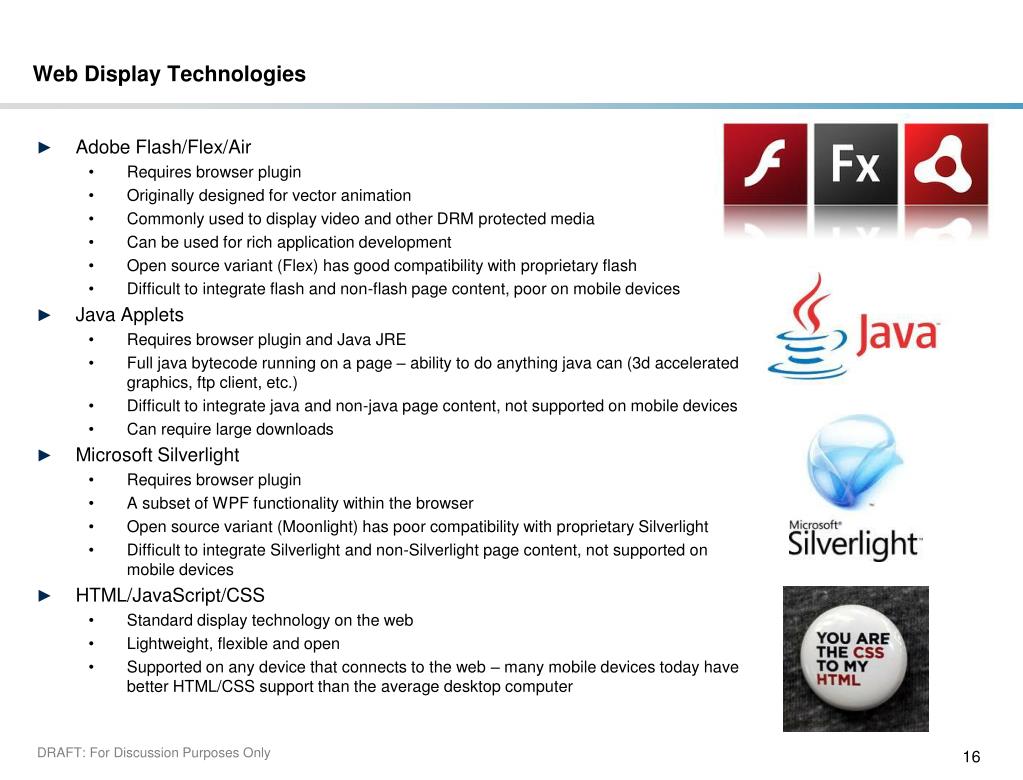 Web Display Technologies

► Adobe Flash/Flex/Air
• Requires browser plugin
• Originally designed for vector animation
• Commonly used to display video and other DRM protected media
• Can be used for rich application development
• Open source variant (Flex) has good compatibility with proprietary flash
• Difficult to integrate flash and non-flash page content, poor on mobile devices

► Java Applets
• Requires browser plugin and Java JRE
• Full java bytecode running on a page – ability to do anything java can (3d accelerated graphics, ftp client, etc.)
• Difficult to integrate java and non-java page content, not supported on mobile devices
• Can require large downloads

► Microsoft Silverlight
• Requires browser plugin
• A subset of WPF functionality within the browser
• Open source variant (Moonlight) has poor compatibility with proprietary Silverlight
• Difficult to integrate Silverlight and non-Silverlight page content, not supported on mobile devices

► HTML/JavaScript/CSS
• Standard display technology on the web
• Lightweight, flexible and open
• Supported on any device that connects to the web – many mobile devices today have better HTML/CSS support than the average desktop computer

Fx

Java

Microsoft Silverlight

YOU ARE THE CSS TO MY HTML

DRAFT: For Discussion Purposes Only

16